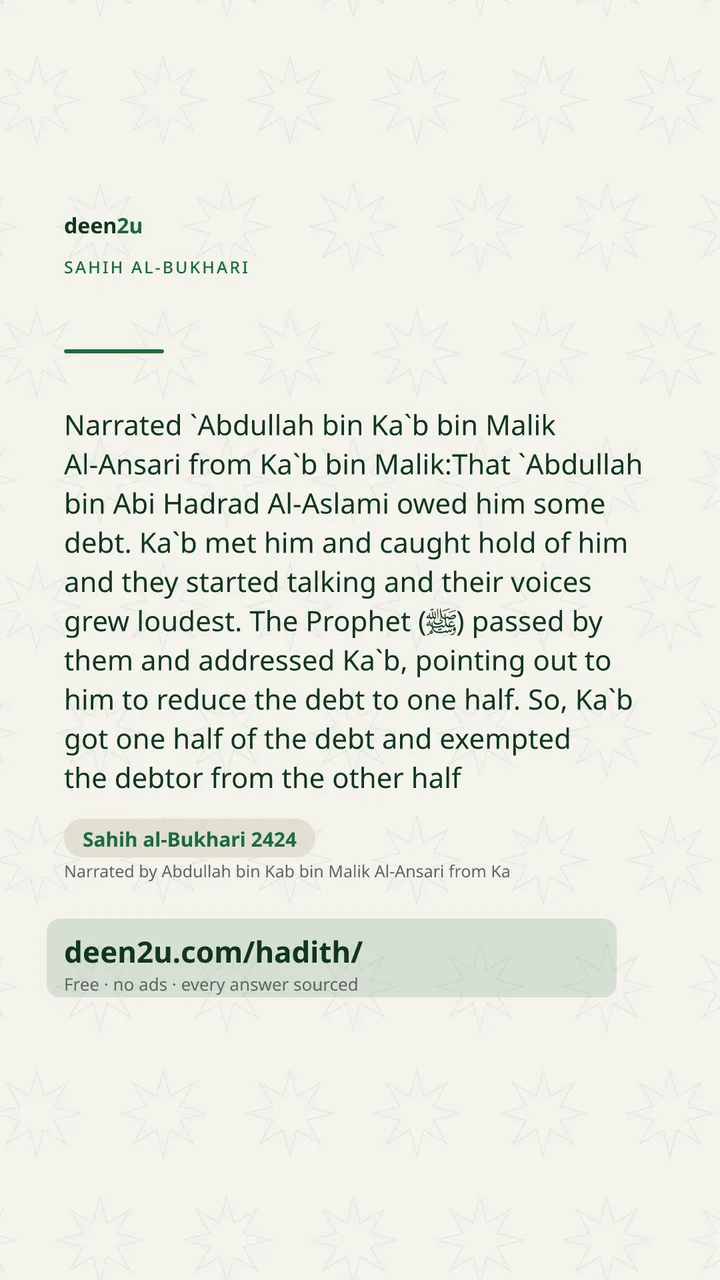 deen2u

SAHIH AL-BUKHARI

Narrated `Abdullah bin Ka`b bin Malik Al-Ansari from Ka`b bin Malik:That `Abdullah bin Abi Hadrad Al-Aslami owed him some debt. Ka`b met him and caught hold of him and they started talking and their voices grew loudest. The Prophet (ﷺ) passed by them and addressed Ka`b, pointing out to him to reduce the debt to one half. So, Ka`b got one half of the debt and exempted the debtor from the other half

Sahih al-Bukhari 2424

Narrated by Abdullah bin Kab bin Malik Al-Ansari from Ka

deen2u.com/hadith/

Free · no ads · every answer sourced